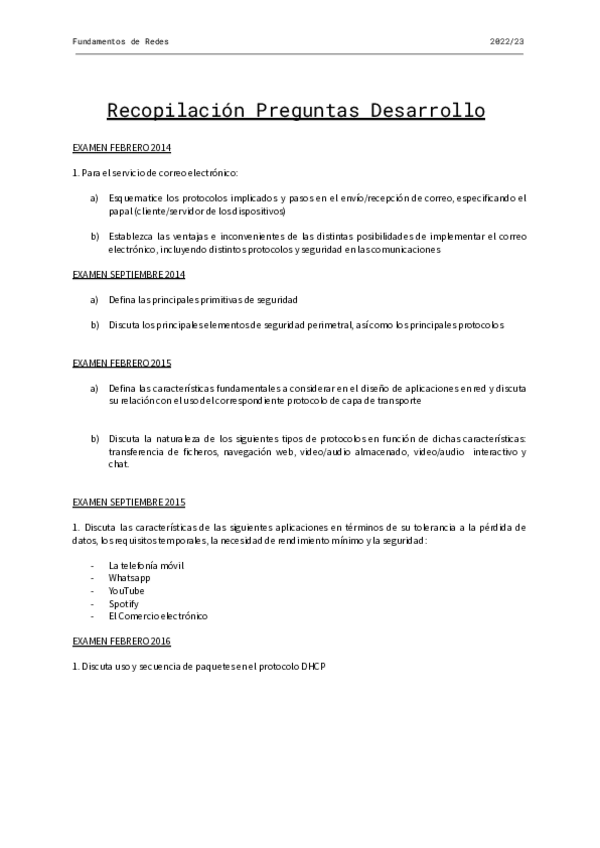 Fundamentos de Redes

2022/23

Recopilación Preguntas Desarrollo

EXAMEN FEBRERO 2014

1. Para el servicio de correo electrónico:

a) Esquematice los protocolos implicados y pasos en el envío/recepción de correo, especificando el papal (cliente/servidor de los dispositivos)

b) Establezca las ventajas e inconvenientes de las distintas posibilidades de implementar el correo electrónico, incluyendo distintos protocolos y seguridad en las comunicaciones

EXAMEN SEPTIEMBRE 2014

a) Defina las principales primitivas de seguridad

b) Discuta los principales elementos de seguridad perimetral, así como los principales protocolos

EXAMEN FEBRERO 2015

a) Defina las características fundamentales a considerar en el diseño de aplicaciones en red y discuta su relación con el uso del correspondiente protocolo de capa de transporte

b) Discuta la naturaleza de los siguientes tipos de protocolos en función de dichas características: transferencia de ficheros, navegación web, video/audio almacenado, video/audio interactivo y chat.

EXAMEN SEPTIEMBRE 2015

1. Discuta las características de las siguientes aplicaciones en términos de su tolerancia a la pérdida de datos, los requisitos temporales, la necesidad de rendimiento mínimo y la seguridad:

- La telefonía móvil
- Whatsapp
- YouTube
- Spotify
- El Comercio electrónico

EXAMEN FEBRERO 2016

1. Discuta uso y secuencia de paquetes en el protocolo DHCP